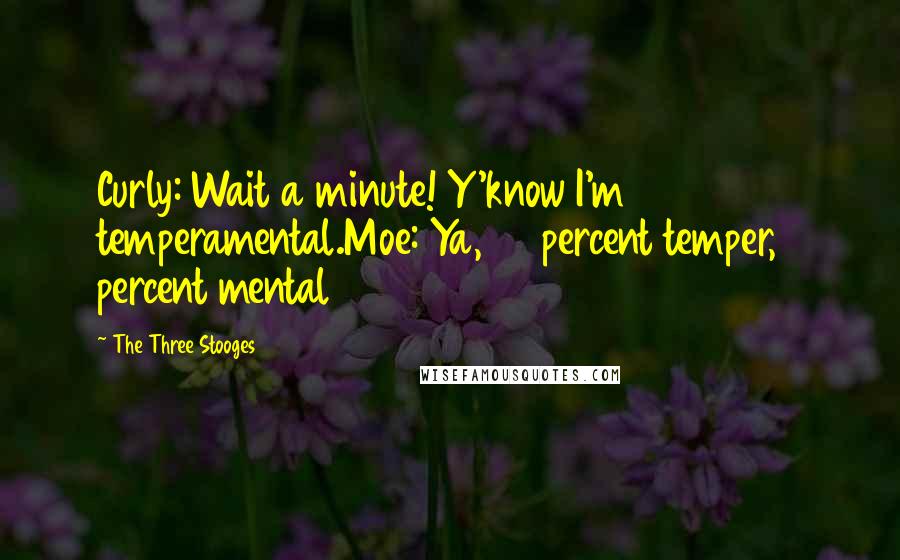 Curly: Wait a minute! Y'know I'm temperamental.Moe: Ya, percent temper, percent mental

~ The Three Stooges

WISEFAMOUSQUOTES.COM